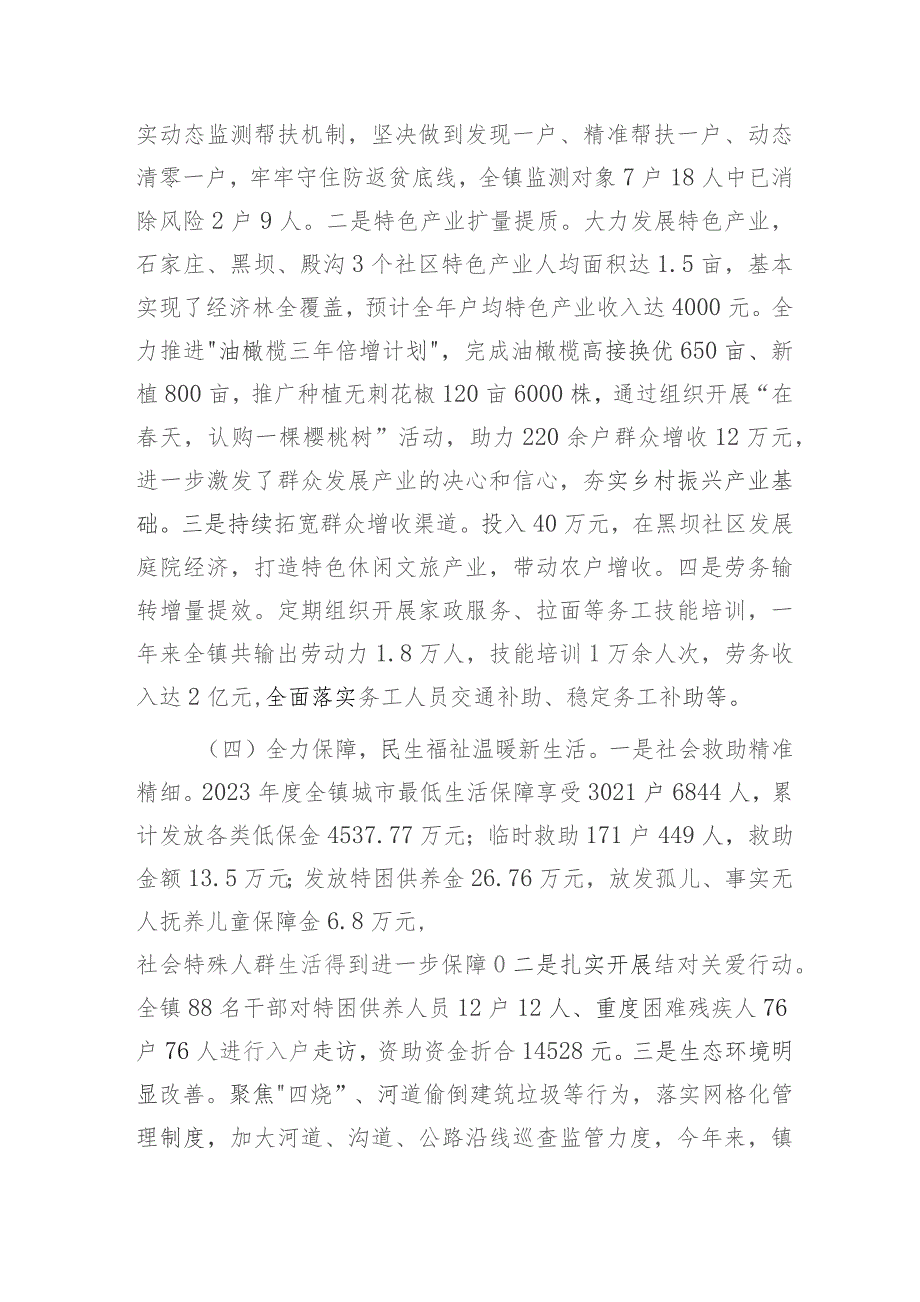 实动态监测帮扶机制，坚决做到发现一户、精准帮扶一户、动态清零一户，牢牢守住防返贫底线，全镇监测对象7户18人中已消除风险2户9人。二是特色产业扩量提质。大力发展特色产业，石家庄、黑坝、殿沟3个社区特色产业人均面积达1.5亩，基本实现了经济林全覆盖，预计全年户均特色产业收入达4000元。全力推进"油橄榄三年倍增计划"，完成油橄榄高接换优650亩、新植800亩，推广种植无刺花椒120亩6000株，通过组织开展“在春天，认购一棵樱桃树”活动，助力220余户群众增收12万元，进一步激发了群众发展产业的决心和信心，夯实乡村振兴产业基础。三是持续拓宽群众增收渠道。投入40万元，在黑坝社区发展庭院经济，打造特色休闲文旅产业，带动农户增收。四是劳务输转增量提效。定期组织开展家政服务、拉面等务工技能培训，一年来全镇共输出劳动力1.8万人，技能培训1万余人次，劳务收入达2亿元,全面落实务工人员交通补助、稳定务工补助等。

（四）全力保障，民生福祉温暖新生活。一是社会救助精准精细。2023年度全镇城市最低生活保障享受3021户6844人，累计发放各类低保金4537.77万元；临时救助171户449人，救助金额13.5万元;发放特困供养金26.76万元，放发孤儿、事实无人抚养儿童保障金6.8万元，
社会特殊人群生活得到进一步保障0二是扎实开展结对关爱行动。全镇88名干部对特困供养人员12户12人、重度困难残疾人76户76人进行入户走访，资助资金折合14528元。三是生态环境明显改善。聚焦"四烧”、河道偷倒建筑垃圾等行为，落实网格化管理制度，加大河道、沟道、公路沿线巡查监管力度，今年来，镇